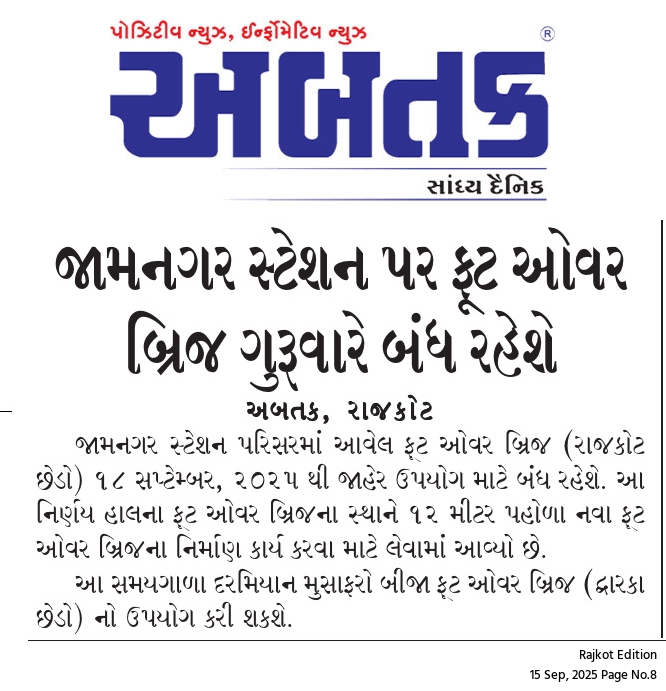 પોઝિટીવ ન્યુઝ, ઈન્ફોર્મેટિવ ન્યુઝ

®

અબતક

સાંધ્ય દૈનિક

જામનગર સ્ટેશન પર ફૂટ ઓવર બ્રિજ ગુરૂવારે બંધ રહેશે

અબતક, રાજકોટ

જામનગર સ્ટેશન પરિસરમાં આવેલ ફૂટ ઓવર બ્રિજ (રાજકોટ છેડો) ૧૮ સપ્ટેમ્બર, ૨૦૨૫ થી જાહેર ઉપયોગ માટે બંધ રહેશે. આ નિર્ણય હાલના ફૂટ ઓવર બ્રિજના સ્થાને ૧૨ મીટર પહોળા નવા ફૂટ ઓવર બ્રિજના નિર્માણ કાર્ય કરવા માટે લેવામાં આવ્યો છે.

આ સમયગાળા દરમિયાન મુસાફરો બીજા ફૂટ ઓવર બ્રિજ (દ્વારકા છેડો) નો ઉપયોગ કરી શકશે.

Rajkot Edition
15 Sep, 2025 Page No.8